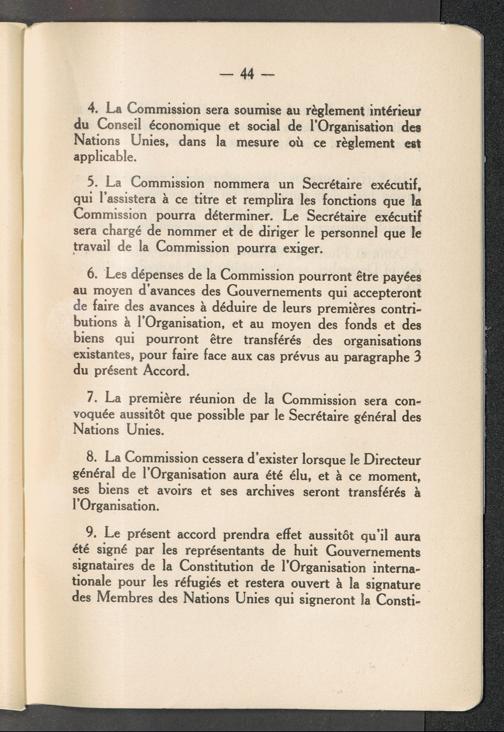 — 44 —

4. La Commission sera soumise au règlement intérieur du Conseil économique et social de l'Organisation des Nations Unies, dans la mesure où ce règlement est applicable.

5. La Commission nommera un Secrétaire exécutif, qui l'assistera à ce titre et remplira les fonctions que la Commission pourra déterminer. Le Secrétaire exécutif sera chargé de nommer et de diriger le personnel que le travail de la Commission pourra exiger.

6. Les dépenses de la Commission pourront être payées au moyen d'avances des Gouvernements qui accepteront de faire des avances à déduire de leurs premières contributions à l'Organisation, et au moyen des fonds et des biens qui pourront être transférés des organisations existantes, pour faire face aux cas prévus au paragraphe 3 du présent Accord.

7. La première réunion de la Commission sera convoquée aussitôt que possible par le Secrétaire général des Nations Unies.

8. La Commission cessera d'exister lorsque le Directeur général de l'Organisation aura été élu, et à ce moment, ses biens et avoirs et ses archives seront transférés à l'Organisation.

9. Le présent accord prendra effet aussitôt qu'il aura été signé par les représentants de huit Gouvernements signataires de la Constitution de l'Organisation internationale pour les réfugiés et restera ouvert à la signature des Membres des Nations Unies qui signeront la Consti-